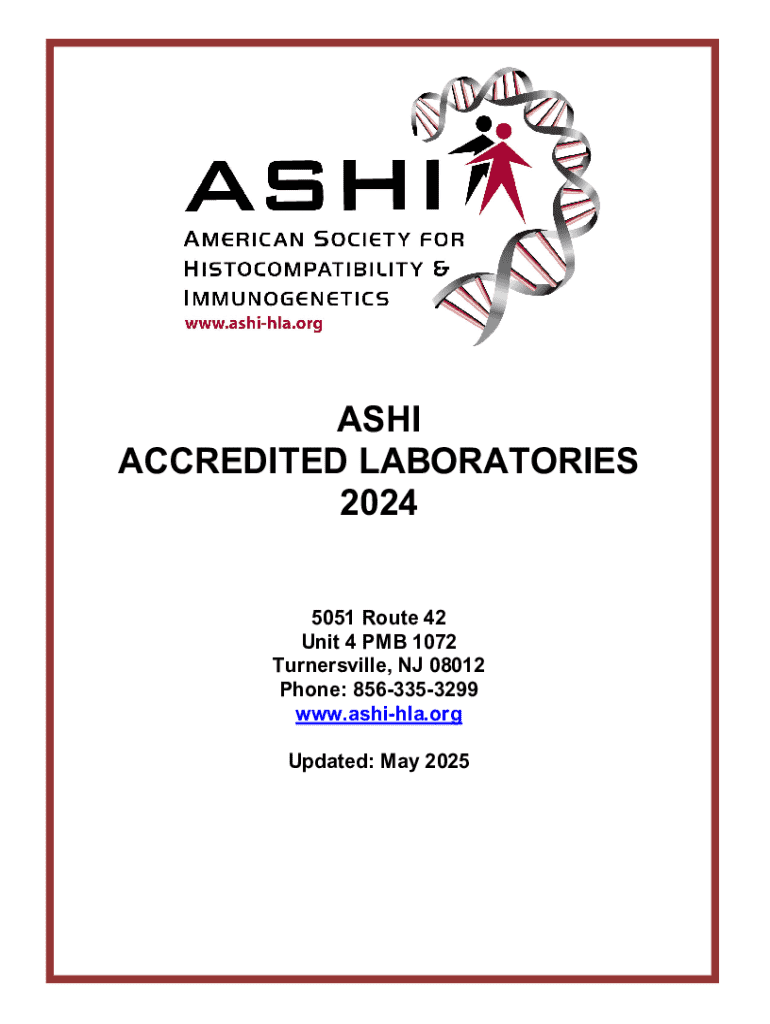 ASHI
AMERICAN SOCIETY FOR
HISTOCOMPATIBILITY &
IMMUNOGENETICS
www.ashi-hla.org

ASHI
ACCREDITED LABORATORIES
2024

5051 Route 42
Unit 4 PMB 1072
Turnersville, NJ 08012
Phone: 856-335-3299
www.ashi-hla.org

Updated: May 2025